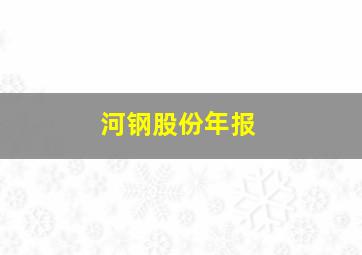 河钢股份年报